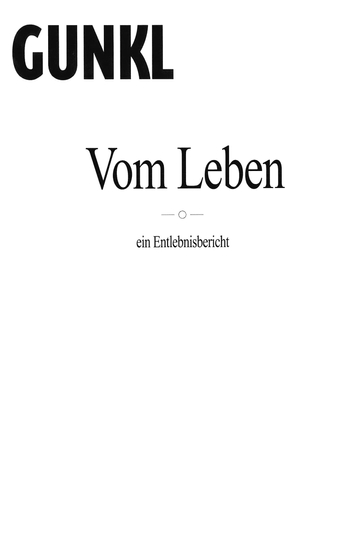 GUNKL

Vom Leben

ein Entlebnisbericht